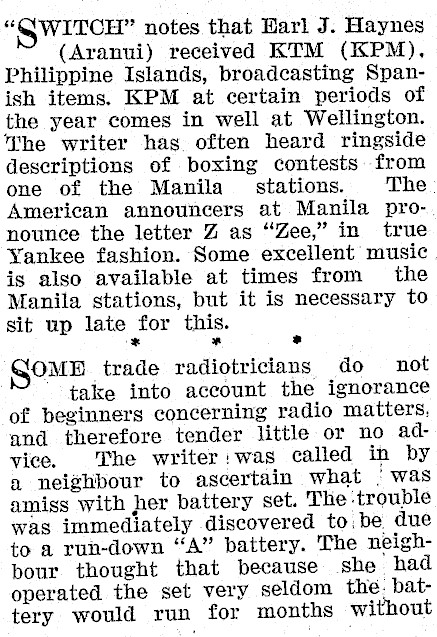 "SWITCH" notes that Earl J. Haynes (Aranui) received KTM (KPM), Philippine Islands, broadcasting Spanish items. KPM at certain periods of the year comes in well at Wellington. The writer has often heard ringside descriptions of boxing contests from one of the Manila stations. The American announcers at Manila pronounce the letter Z as "Zee," in true Yankee fashion. Some excellent music is also available at times from the Manila stations, but it is necessary to sit up late for this.

* * *

SOME trade radiotricians do not take into account the ignorance of beginners concerning radio matters, and therefore tender little or no advice. The writer was called in by a neighbour to ascertain what was amiss with her battery set. The trouble was immediately discovered to be due to a run-down "A" battery. The neighbour thought that because she had operated the set very seldom the battery would run for months without